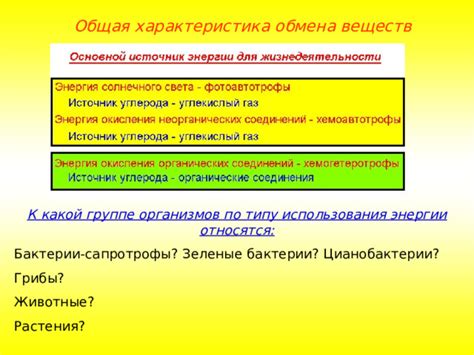 Общая характеристика обмена веществ

Основной источник энергии для жизнедеятельности

Энергия солнечного света - фотоавтотрофы
Источник углерода - углекислый газ
Энергия окисления неорганических соединений - хемоавтотрофы
Источник углерода - углекислый газ

Энергия окисления органических соединений - хемогетеротрофы
Источник углерода - органические соединения

К какой группе организмов по типу использования энергии относятся:

Бактерии-сапротрофы? Зеленые бактерии? Цианобактерии?

Грибы?

Животные?

Растения?